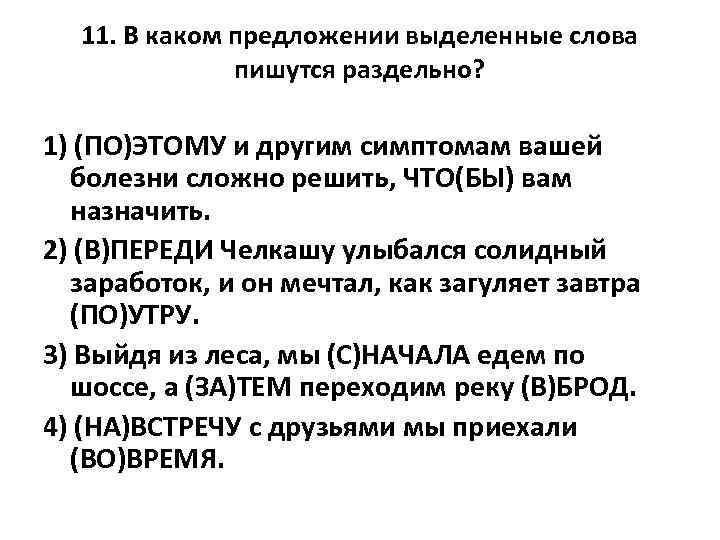 11. В каком предложении выделенные слова пишутся раздельно?

1) (ПО)ЭТОМУ и другим симптомам вашей болезни сложно решить, ЧТО(БЫ) вам назначить.

2) (В)ПЕРЕДИ Челкашу улыбался солидный заработок, и он мечтал, как загуляет завтра (ПО)УТРУ.

3) Выйдя из леса, мы (С)НАЧАЛА едем по шоссе, а (ЗА)ТЕМ переходим реку (В)БРОД.

4) (НА)ВСТРЕЧУ с друзьями мы приехали (ВО)ВРЕМЯ.